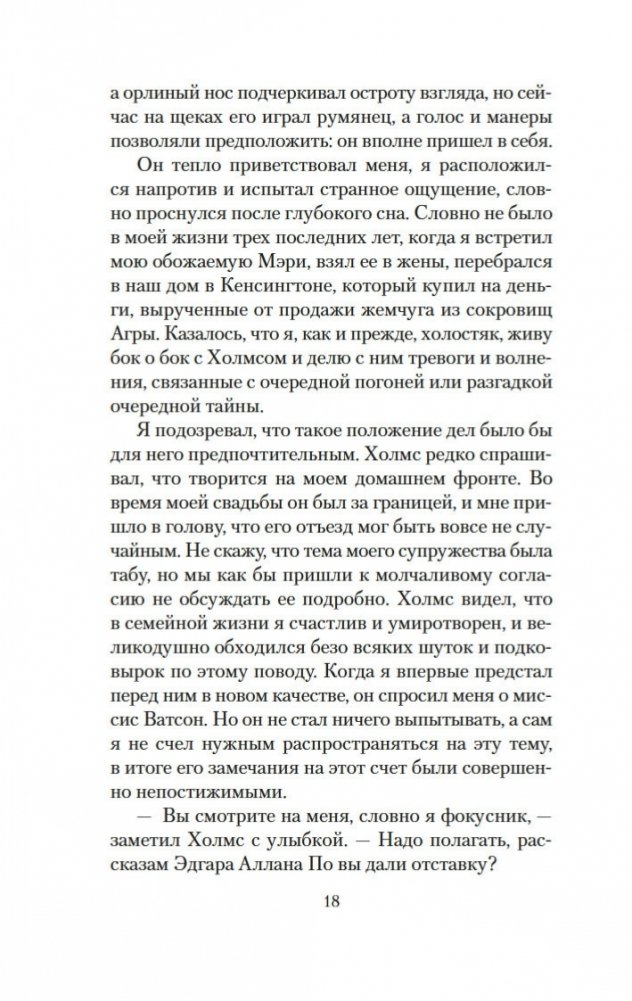 а орлиный нос подчеркивал остроту взгляда, но сейчас на щеках его играл румянец, а голос и манеры позволяли предположить: он вполне пришел в себя.

Он тепло приветствовал меня, я расположился напротив и испытал странное ощущение, словно проснулся после глубокого сна. Словно не было в моей жизни трех последних лет, когда я встретил мою обожаемую Мэри, взял ее в жены, перебрался в наш дом в Кенсингтоне, который купил на деньги, вырученные от продажи жемчуга из сокровищ Агры. Казалось, что я, как и прежде, холостяк, живу бок о бок с Холмсом и делю с ним тревоги и волнения, связанные с очередной погоней или разгадкой очередной тайны.

Я подозревал, что такое положение дел было бы для него предпочтительным. Холмс редко спрашивал, что творится на моем домашнем фронте. Во время моей свадьбы он был за границей, и мне пришло в голову, что его отъезд мог быть вовсе не случайным. Не скажу, что тема моего супружества была табу, но мы как бы пришли к молчаливому согласию не обсуждать ее подробно. Холмс видел, что в семейной жизни я счастлив и умиротворен, и великодушно обходился безо всяких шуток и подковырок по этому поводу. Когда я впервые предстал перед ним в новом качестве, он спросил меня о миссис Ватсон. Но он не стал ничего выпытывать, а сам я не счел нужным распространяться на эту тему, в итоге его замечания на этот счет были совершенно непостижимыми.

— Вы смотрите на меня, словно я фокусник, — заметил Холмс с улыбкой. — Надо полагать, рассказам Эдгара Аллана По вы дали отставку?

18